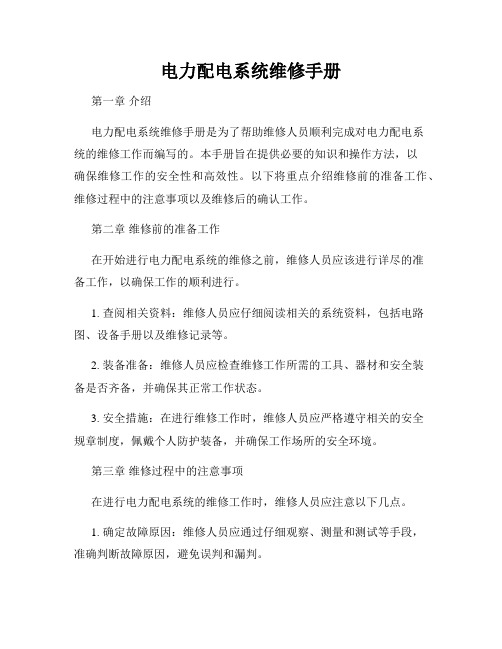 电力配电系统维修手册

第一章 介绍

电力配电系统维修手册是为了帮助维修人员顺利完成对电力配电系统的维修工作而编写的。本手册旨在提供必要的知识和操作方法，以确保维修工作的安全性和高效性。以下将重点介绍维修前的准备工作、维修过程中的注意事项以及维修后的确认工作。

第二章 维修前的准备工作

在开始进行电力配电系统的维修之前，维修人员应该进行详尽的准备工作，以确保工作的顺利进行。

1. 查阅相关资料：维修人员应仔细阅读相关的系统资料，包括电路图、设备手册以及维修记录等。

2. 装备准备：维修人员应检查维修工作所需的工具、器材和安全装备是否齐备，并确保其正常工作状态。

3. 安全措施：在进行维修工作时，维修人员应严格遵守相关的安全规章制度，佩戴个人防护装备，并确保工作场所的安全环境。

第三章 维修过程中的注意事项

在进行电力配电系统的维修工作时，维修人员应注意以下几点。

1. 确定故障原因：维修人员应通过仔细观察、测量和测试等手段，准确判断故障原因，避免误判和漏判。